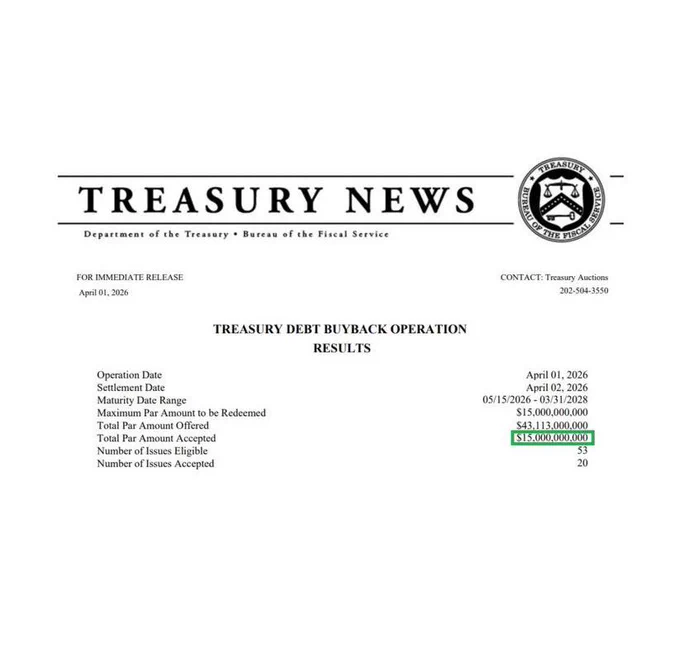 TREASURY NEWS

TREASURY
BUREAU OF THE FISCAL SERVICE

Department of the Treasury • Bureau of the Fiscal Service

FOR IMMEDIATE RELEASE
April 01, 2026

CONTACT: Treasury Auctions
202-504-3550

TREASURY DEBT BUYBACK OPERATION
RESULTS

Operation Date April 01, 2026
Settlement Date April 02, 2026
Maturity Date Range 05/15/2026 - 03/31/2028
Maximum Par Amount to be Redeemed $15,000,000,000
Total Par Amount Offered $43,113,000,000
Total Par Amount Accepted $15,000,000,000
Number of Issues Eligible 53
Number of Issues Accepted 20